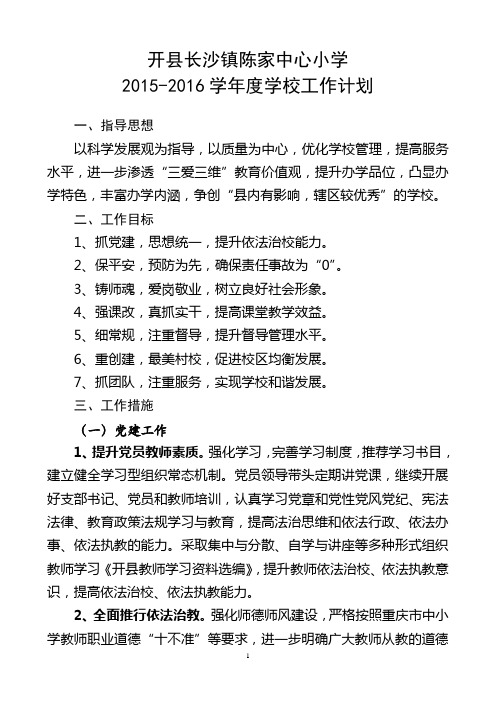 开县长沙镇陈家中心小学
2015-2016 学年度学校工作计划

一、指导思想

以科学发展观为指导，以质量为中心，优化学校管理，提高服务水平，进一步渗透“三爱三维”教育价值观，提升办学品位，凸显办学特色，丰富办学内涵，争创“县内有影响，辖区较优秀”的学校。

二、工作目标

1、抓党建，思想统一，提升依法治校能力。

2、保平安，预防为先，确保责任事故为“0”。

3、铸师魂，爱岗敬业，树立良好社会形象。

4、强课改，真抓实干，提高课堂教学效益。

5、细常规，注重督导，提升督导管理水平。

6、重创建，最美村校，促进校区均衡发展。

7、抓团队，注重服务，实现学校和谐发展。

三、工作措施

（一）党建工作

1、提升党员教师素质。强化学习，完善学习制度，推荐学习书目，建立健全学习型组织常态机制。党员领导带头定期讲党课，继续开展好支部书记、党员和教师培训，认真学习党章和党性党风党纪、宪法法律、教育政策法规学习与教育，提高法治思维和依法行政、依法办事、依法执教的能力。采取集中与分散、自学与讲座等多种形式组织教师学习《开县教师学习资料选编》，提升教师依法治校、依法执教意识，提高依法治校、依法执教能力。

2、全面推行依法治教。强化师德师风建设，严格按照重庆市中小学教师职业道德“十不准”等要求，进一步明确广大教师从教的道德

1